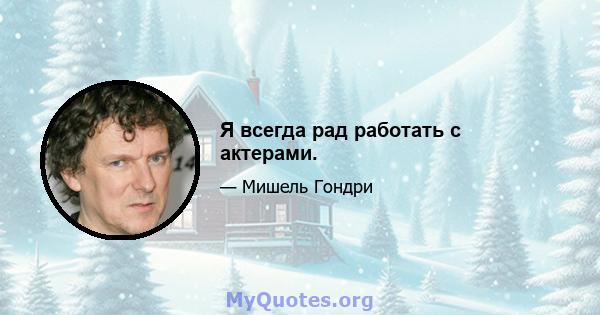 Я всегда рад работать с актерами.

— Мишель Гондри

MyQuotes.org